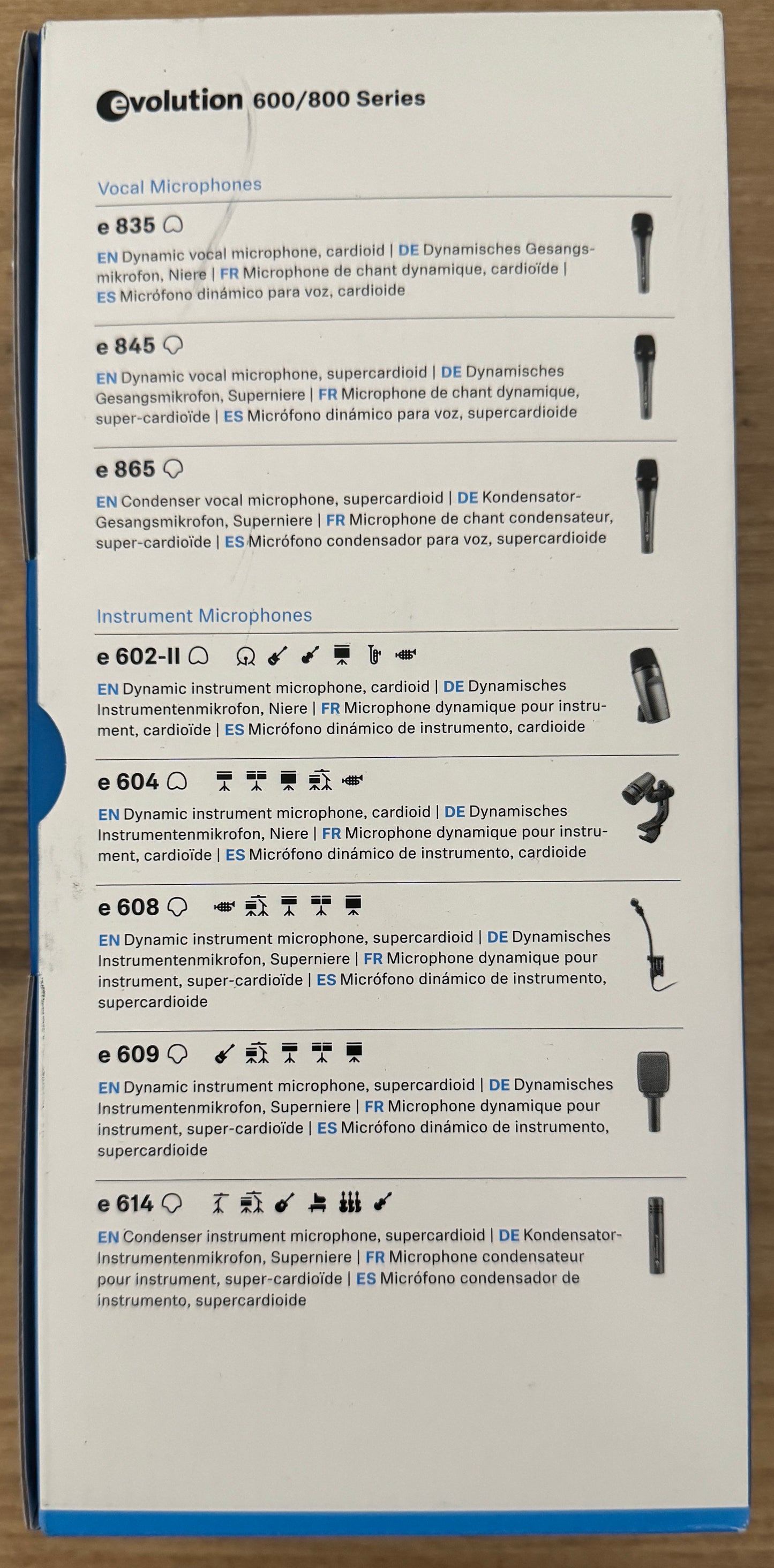 evolution 600/800 Series

Vocal Microphones

e 835

EN Dynamic vocal microphone, cardioid | DE Dynamisches Gesangsmikrofon, Niere | FR Microphone de chant dynamique, cardioïde | ES Micrófono dinámico para voz, cardioide

e 845

EN Dynamic vocal microphone, supercardioid | DE Dynamisches Gesangsmikrofon, Superniere | FR Microphone de chant dynamique, super-cardioïde | ES Micrófono dinámico para voz, supercardioide

e 865

EN Condenser vocal microphone, supercardioid | DE Kondensator-Gesangsmikrofon, Superniere | FR Microphone de chant condensateur, super-cardioïde | ES Micrófono condensador para voz, supercardioide

Instrument Microphones

e 602-II

EN Dynamic instrument microphone, cardioid | DE Dynamisches Instrumentenmikrofon, Niere | FR Microphone dynamique pour instrument, cardioïde | ES Micrófono dinámico de instrumento, cardioide

e 604

EN Dynamic instrument microphone, cardioid | DE Dynamisches Instrumentenmikrofon, Niere | FR Microphone dynamique pour instrument, cardioïde | ES Micrófono dinámico de instrumento, cardioide

e 608

EN Dynamic instrument microphone, supercardioid | DE Dynamisches Instrumentenmikrofon, Superniere | FR Microphone dynamique pour instrument, super-cardioïde | ES Micrófono dinámico de instrumento, supercardioide

e 609

EN Dynamic instrument microphone, supercardioid | DE Dynamisches Instrumentenmikrofon, Superniere | FR Microphone dynamique pour instrument, super-cardioïde | ES Micrófono dinámico de instrumento, supercardioide

e 614

EN Condenser instrument microphone, supercardioid | DE Kondensator-Instrumentenmikrofon, Superniere | FR Microphone condensateur pour instrument, super-cardioïde | ES Micrófono condensador de instrumento, supercardioide